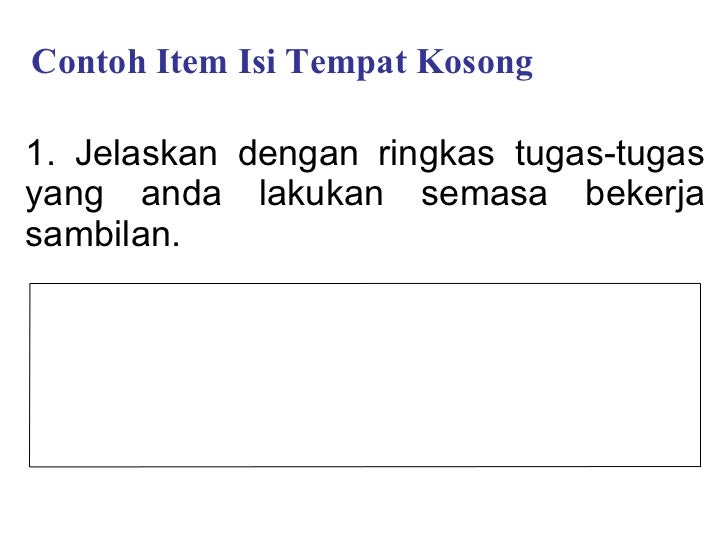 Contoh Item Isi Tempat Kosong

1. Jelaskan dengan ringkas tugas-tugas yang anda lakukan semasa bekerja sambilan.